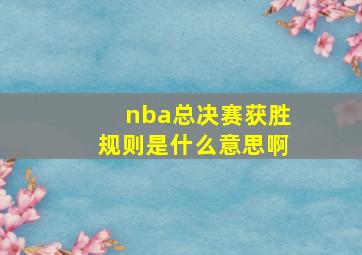 nba总决赛获胜规则是什么意思啊